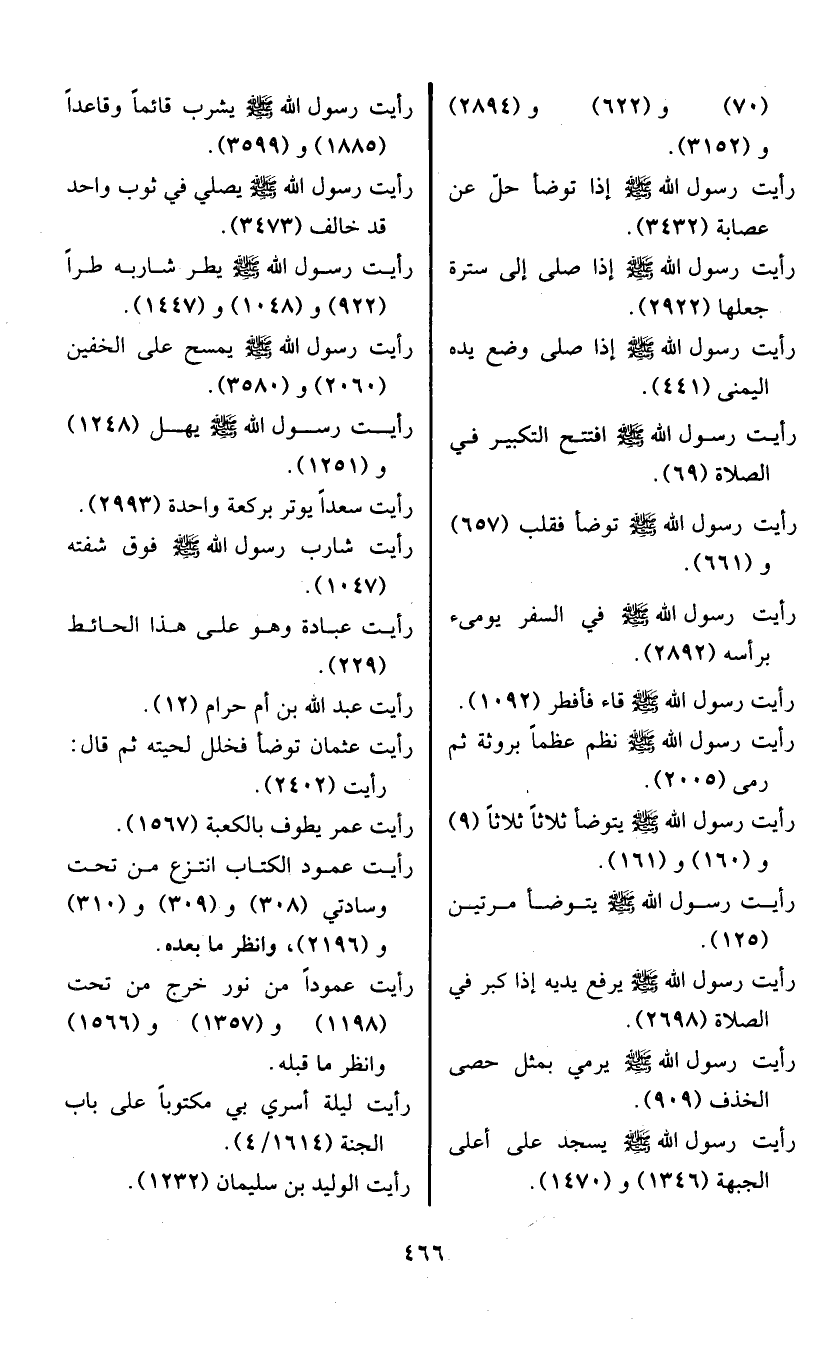 (٧٠) و (٦٢٢) و (٢٨٩٤) و (٣١٥٢).

رأيت رسول الله ﷺ إذا توضأ حلّ عن عصابة (٣٤٣٢).

رأيت رسول الله ﷺ إذا صلى إلى سترة جعلها (٢٩٢٢).

رأيت رسول الله ﷺ إذا صلى وضع يده اليمنى (٤٤١).

رأيت رسول الله ﷺ افتتح التكبير في الصلاة (٦٩).

رأيت رسول الله ﷺ توضأ فقلب (٦٥٧) و (٦٦١).

رأيت رسول الله ﷺ في السفر يومىء برأسه (٢٨٩٢).

رأيت رسول الله ﷺ قاء فأفطر (١٠٩٢).

رأيت رسول الله ﷺ نظم عظماً بروثة ثم رمى (٢٠٠٥).

رأيت رسول الله ﷺ يتوضأ ثلاثاً ثلاثاً (٩) و (١٦٠) و (١٦١).

رأيت رسول الله ﷺ يتوضأ مرتين (١٢٥).

رأيت رسول الله ﷺ يرفع يديه إذا كبر في الصلاة (٢٦٩٨).

رأيت رسول الله ﷺ يرمي بمثل حصى الخذف (٩٠٩).

رأيت رسول الله ﷺ يسجد على أعلى الجبهة (١٣٤٦) و (١٤٧٠).

رأيت رسول الله ﷺ يشرب قائماً وقاعداً (١٨٨٥) و (٣٥٩٩).

رأيت رسول الله ﷺ يصلي في ثوب واحد قد خالف (٣٤٧٣).

رأيت رسول الله ﷺ يطر شاربه طراً (٩٢٢) و (١٠٤٨) و (١٤٤٧).

رأيت رسول الله ﷺ يمسح على الخفين (٢٠٦٠) و (٣٥٨٠).

رأيت رسول الله ﷺ يهل (١٢٤٨) و (١٢٥١).

رأيت سعداً يوتر بركعة واحدة (٢٩٩٣).

رأيت شارب رسول الله ﷺ فوق شفته (١٠٤٧).

رأيت عبادة وهو على هذا الحائط (٢٢٩).

رأيت عبد الله بن أم حرام (١٢).

رأيت عثمان توضأ فخلل لحيته ثم قال: رأيت (٢٤٠٢).

رأيت عمر يطوف بالكعبة (١٥٦٧).

رأيت عمود الكتاب انتزع من تحت وسادتي (٣٠٨) و (٣٠٩) و (٣١٠) و (٢١٩٦)، وانظر ما بعده.

رأيت عموداً من نور خرج من تحت (١١٩٨) و (١٣٥٧) و (١٥٦٦) وانظر ما قبله.

رأيت ليلة أسري بي مكتوباً على باب الجنة (٤/١٦١٤).

رأيت الوليد بن سليمان (١٢٣٢).

٤٦٦